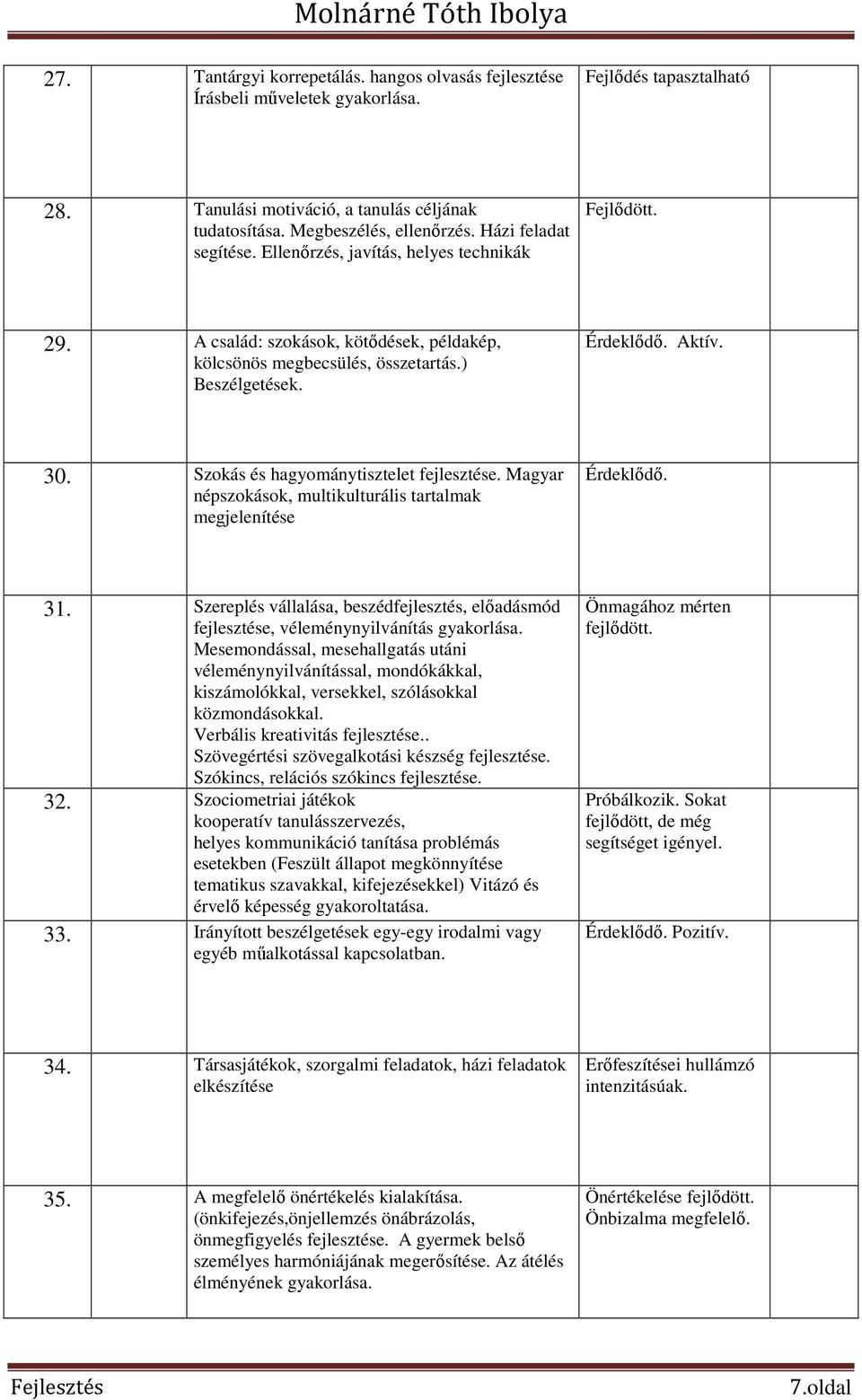 Molnárné Tóth Ibolya

| | | | |
|---|---|---|---|
| 27. | Tantárgyi korrepetálás. hangos olvasás fejlesztése Írásbeli műveletek gyakorlása. | Fejlődés tapasztalható | |
| 28. | Tanulási motiváció, a tanulás céljának tudatosítása. Megbeszélés, ellenőrzés. Házi feladat segítése. Ellenőrzés, javítás, helyes technikák | Fejlődött. | |
| 29. | A család: szokások, kötődések, példakép, kölcsönös megbecsülés, összetartás.) Beszélgetések. | Érdeklődő. Aktív. | |
| 30. | Szokás és hagyománytisztelet fejlesztése. Magyar népszokások, multikulturális tartalmak megjelenítése | Érdeklődő. | |
| 31. | Szereplés vállalása, beszédfejlesztés, előadásmód fejlesztése, véleménynyilvánítás gyakorlása. Mesemondással, mesehallgatás utáni véleménynyilvánítással, mondókákkal, kiszámolókkal, versekkel, szólásokkal közmondásokkal. Verbális kreativitás fejlesztése.. Szövegértési szövegalkotási készség fejlesztése. Szókincs, relációs szókincs fejlesztése. | Önmagához mérten fejlődött. | |
| 32. | Szociometriai játékok kooperatív tanulásszervezés, helyes kommunikáció tanítása problémás esetekben (Feszült állapot megkönnyítése tematikus szavakkal, kifejezésekkel) Vitázó és érvelő képesség gyakoroltatása. | Próbálkozik. Sokat fejlődött, de még segítséget igényel. | |
| 33. | Irányított beszélgetések egy-egy irodalmi vagy egyéb műalkotással kapcsolatban. | Érdeklődő. Pozitív. | |
| 34. | Társasjátékok, szorgalmi feladatok, házi feladatok elkészítése | Erőfeszítései hullámzó intenzitásúak. | |
| 35. | A megfelelő önértékelés kialakítása. (önkifejezés,önjellemzés önábrázolás, önmegfigyelés fejlesztése. A gyermek belső személyes harmóniájának megerősítése. Az átélés élményének gyakorlása. | Önértékelése fejlődött. Önbizalma megfelelő. | |

Fejlesztés 7.oldal